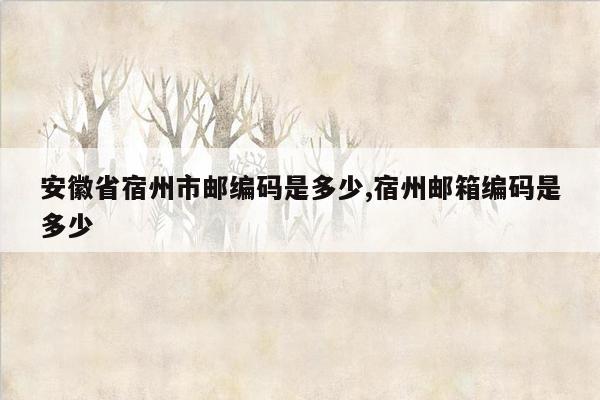 安徽省宿州市邮编码是多少,宿州邮箱编码是多少